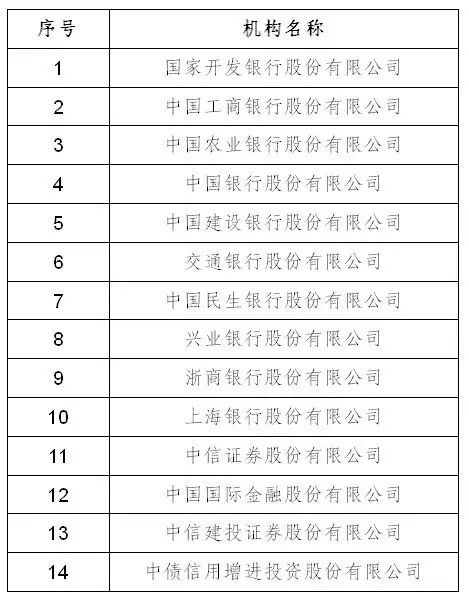 | 序号 | 机构名称 |
|---|---|
| 1 | 国家开发银行股份有限公司 |
| 2 | 中国工商银行股份有限公司 |
| 3 | 中国农业银行股份有限公司 |
| 4 | 中国银行股份有限公司 |
| 5 | 中国建设银行股份有限公司 |
| 6 | 交通银行股份有限公司 |
| 7 | 中国民生银行股份有限公司 |
| 8 | 兴业银行股份有限公司 |
| 9 | 浙商银行股份有限公司 |
| 10 | 上海银行股份有限公司 |
| 11 | 中信证券股份有限公司 |
| 12 | 中国国际金融股份有限公司 |
| 13 | 中信建投证券股份有限公司 |
| 14 | 中债信用增进投资股份有限公司 |